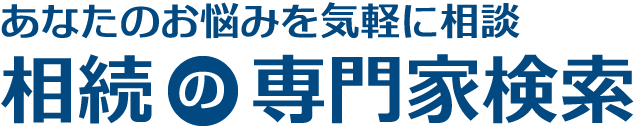 あなたのお悩みを気軽に相談
相続の専門家検索